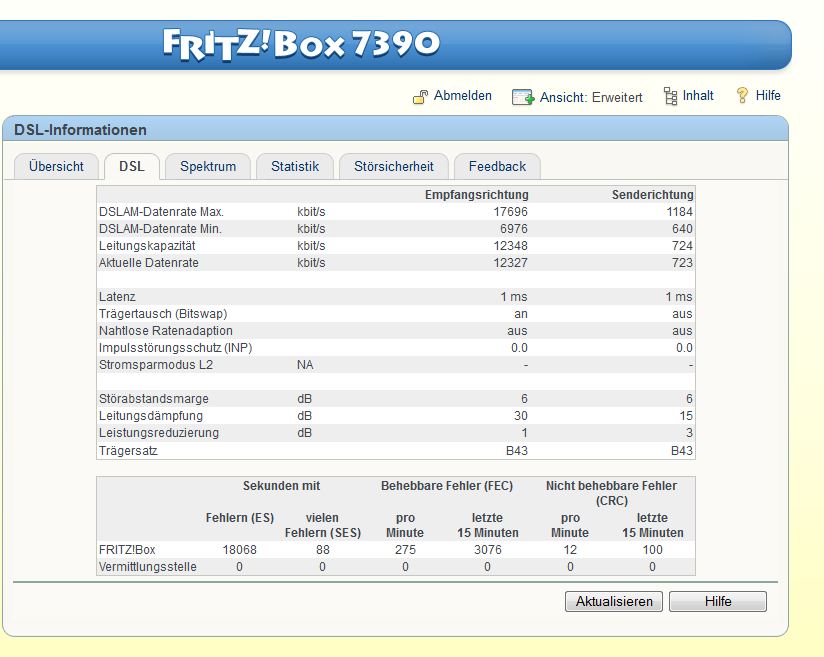 FRITZ!Box 7390

Abmelden Ansicht: Erweitert Inhalt Hilfe

DSL-Informationen

Übersicht DSL Spektrum Statistik Störsicherheit Feedback

| | | Empfangsrichtung | Senderichtung |
|---|---|---|---|
| DSLAM-Datenrate Max. | kbit/s | 17696 | 1184 |
| DSLAM-Datenrate Min. | kbit/s | 6976 | 640 |
| Leitungskapazität | kbit/s | 12348 | 724 |
| Aktuelle Datenrate | kbit/s | 12327 | 723 |
| | | | |
| Latenz | | 1 ms | 1 ms |
| Trägertausch (Bitswap) | | an | aus |
| Nahtlose Ratenadaption | | aus | aus |
| Impulsstörungsschutz (INP) | | 0.0 | 0.0 |
| Stromsparmodus L2 | NA | - | - |
| | | | |
| Störabstandsmarge | dB | 6 | 6 |
| Leitungsdämpfung | dB | 30 | 15 |
| Leistungsreduzierung | dB | 1 | 3 |
| Trägersatz | | B43 | B43 |

| | Sekunden mit | | Behebbare Fehler (FEC) | | Nicht behebbare Fehler (CRC) | |
|---|---|---|---|---|---|---|
| | Fehlern (ES) | vielen Fehlern (SES) | pro Minute | letzte 15 Minuten | pro Minute | letzte 15 Minuten |
| FRITZ!Box | 18068 | 88 | 275 | 3076 | 12 | 100 |
| Vermittlungsstelle | 0 | 0 | 0 | 0 | 0 | 0 |

Aktualisieren Hilfe